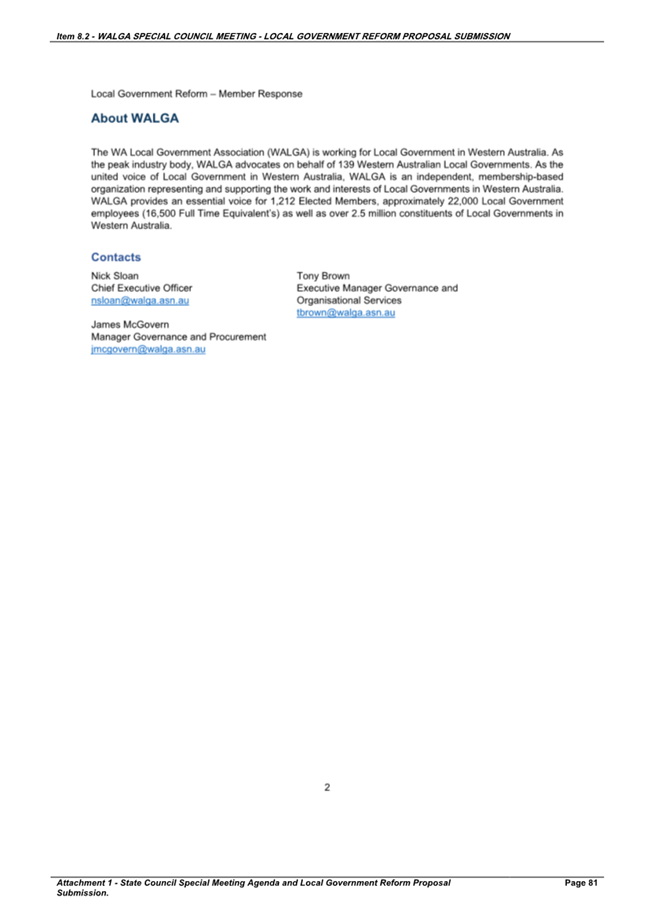 Item 8.2 - WALGA SPECIAL COUNCIL MEETING - LOCAL GOVERNMENT REFORM PROPOSAL SUBMISSION

Local Government Reform – Member Response

About WALGA

The WA Local Government Association (WALGA) is working for Local Government in Western Australia. As the peak industry body, WALGA advocates on behalf of 139 Western Australian Local Governments. As the united voice of Local Government in Western Australia, WALGA is an independent, membership-based organization representing and supporting the work and interests of Local Governments in Western Australia. WALGA provides an essential voice for 1,212 Elected Members, approximately 22,000 Local Government employees (16,500 Full Time Equivalent's) as well as over 2.5 million constituents of Local Governments in Western Australia.

Contacts

Nick Sloan
Chief Executive Officer
nsloan@walga.asn.au

James McGovern
Manager Governance and Procurement
jmcgovern@walga.asn.au

Tony Brown
Executive Manager Governance and Organisational Services
tbrown@walga.asn.au

2

Attachment 1 - State Council Special Meeting Agenda and Local Government Reform Proposal Submission.

Page 81